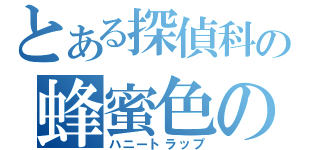 とある探偵科の
蜂蜜色の
ハニートラップ